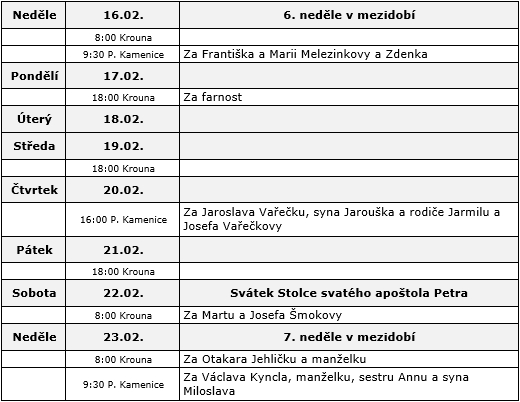 | Neděle | 16.02. | 6. neděle v mezidobí |
|---|---|---|
| | 8:00 Krouna | |
| | 9:30 P. Kamenice | Za Františka a Marii Melezinkovy a Zdenka |
| Pondělí | 17.02. | |
| | 18:00 Krouna | Za farnost |
| Úterý | 18.02. | |
| Středa | 19.02. | |
| | 18:00 Krouna | |
| Čtvrtek | 20.02. | |
| | 16:00 P. Kamenice | Za Jaroslava Vařečku, syna Jarouška a rodiče Jarmilu a Josefa Vařečkovy |
| Pátek | 21.02. | |
| | 18:00 Krouna | |
| Sobota | 22.02. | Svátek Stolce svatého apoštola Petra |
| | 8:00 Krouna | Za Martu a Josefa Šmokovy |
| Neděle | 23.02. | 7. neděle v mezidobí |
| | 8:00 Krouna | Za Otakara Jehličku a manželku |
| | 9:30 P. Kamenice | Za Václava Kyncla, manželku, sestru Annu a syna Miloslava |